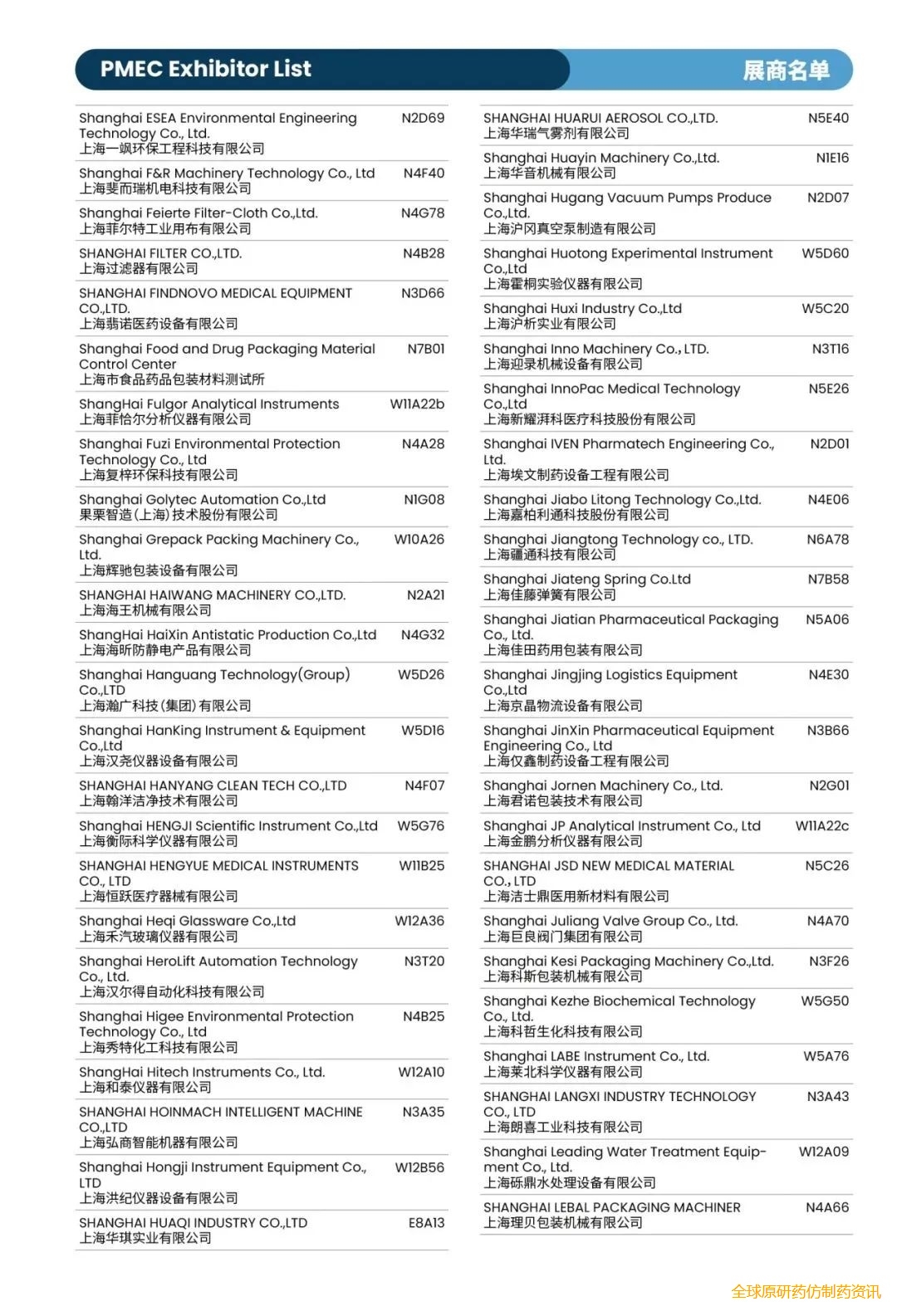 PMEC Exhibitor List

展商名单

| | |
|---|---|
| Shanghai ESEA Environmental Engineering Technology Co., Ltd. 上海一飒环保工程科技有限公司 | N2D69 |
| Shanghai F&R Machinery Technology Co., Ltd 上海斐而瑞机电科技有限公司 | N4F40 |
| Shanghai Feierte Filter-Cloth Co.,Ltd. 上海菲尔特工业用布有限公司 | N4G78 |
| SHANGHAI FILTER CO.,LTD. 上海过滤器有限公司 | N4B28 |
| SHANGHAI FINDNOVO MEDICAL EQUIPMENT CO.,LTD. 上海翡诺医药设备有限公司 | N3D66 |
| Shanghai Food and Drug Packaging Material Control Center 上海市食品药品包装材料测试所 | N7B01 |
| ShangHai Fulgor Analytical Instruments 上海菲恰尔分析仪器有限公司 | W11A22b |
| Shanghai Fuzi Environmental Protection Technology Co., Ltd 上海复梓环保科技有限公司 | N4A28 |
| Shanghai Golytec Automation Co.,Ltd 果栗智造(上海)技术股份有限公司 | N1G08 |
| Shanghai Grepack Packing Machinery Co., Ltd. 上海辉驰包装设备有限公司 | W10A26 |
| SHANGHAI HAIWANG MACHINERY CO.,LTD. 上海海王机械有限公司 | N2A21 |
| ShangHai HaiXin Antistatic Production Co.,Ltd 上海海昕防静电产品有限公司 | N4G32 |
| Shanghai Hanguang Technology(Group) Co.,LTD 上海瀚广科技(集团)有限公司 | W5D26 |
| Shanghai HanKing Instrument & Equipment Co.,Ltd 上海汉尧仪器设备有限公司 | W5D16 |
| SHANGHAI HANYANG CLEAN TECH CO.,LTD 上海翰洋洁净技术有限公司 | N4F07 |
| Shanghai HENGJI Scientific Instrument Co.,Ltd 上海衡际科学仪器有限公司 | W5G76 |
| SHANGHAI HENGYUE MEDICAL INSTRUMENTS CO., LTD 上海恒跃医疗器械有限公司 | W11B25 |
| Shanghai Heqi Glassware Co.,Ltd 上海禾汽玻璃仪器有限公司 | W12A36 |
| Shanghai HeroLift Automation Technology Co., Ltd. 上海汉尔得自动化科技有限公司 | N3T20 |
| Shanghai Higee Environmental Protection Technology Co., Ltd 上海秀特化工科技有限公司 | N4B25 |
| ShangHai Hitech Instruments Co., Ltd. 上海和泰仪器有限公司 | W12A10 |
| SHANGHAI HOINMACH INTELLIGENT MACHINE CO.,LTD 上海弘商智能机器有限公司 | N3A35 |
| Shanghai Hongji Instrument Equipment Co., LTD 上海洪纪仪器设备有限公司 | W12B56 |
| SHANGHAI HUAQI INDUSTRY CO.,LTD 上海华琪实业有限公司 | E8A13 |

| | |
|---|---|
| SHANGHAI HUARUI AEROSOL CO.,LTD. 上海华瑞气雾剂有限公司 | N5E40 |
| Shanghai Huayin Machinery Co.,Ltd. 上海华音机械有限公司 | N1E16 |
| Shanghai Hugang Vacuum Pumps Produce Co.,Ltd. 上海沪冈真空泵制造有限公司 | N2D07 |
| Shanghai Huotong Experimental Instrument Co.,Ltd 上海霍桐实验仪器有限公司 | W5D60 |
| Shanghai Huxi Industry Co.,Ltd 上海沪析实业有限公司 | W5C20 |
| Shanghai Inno Machinery Co., LTD. 上海迎录机械设备有限公司 | N3T16 |
| Shanghai InnoPac Medical Technology Co.,Ltd 上海新耀湃科医疗科技股份有限公司 | N5E26 |
| Shanghai IVEN Pharmatech Engineering Co., Ltd. 上海埃文制药设备工程有限公司 | N2D01 |
| Shanghai Jiabo Litong Technology Co.,Ltd. 上海嘉柏利通科技股份有限公司 | N4E06 |
| Shanghai Jiangtong Technology co., LTD. 上海疆通科技有限公司 | N6A78 |
| Shanghai Jiateng Spring Co.Ltd 上海佳藤弹簧有限公司 | N7B58 |
| Shanghai Jiatian Pharmaceutical Packaging Co., Ltd. 上海佳田药用包装有限公司 | N5A06 |
| Shanghai Jingjing Logistics Equipment Co.,Ltd 上海京晶物流设备有限公司 | N4E30 |
| Shanghai JinXin Pharmaceutical Equipment Engineering Co., Ltd 上海仅鑫制药设备工程有限公司 | N3B66 |
| Shanghai Jornen Machinery Co., Ltd. 上海君诺包装技术有限公司 | N2G01 |
| Shanghai JP Analytical Instrument Co., Ltd 上海金鹏分析仪器有限公司 | W11A22c |
| SHANGHAI JSD NEW MEDICAL MATERIAL CO., LTD 上海洁士鼎医用新材料有限公司 | N5C26 |
| Shanghai Juliang Valve Group Co., Ltd. 上海巨良阀门集团有限公司 | N4A70 |
| Shanghai Kesi Packaging Machinery Co.,Ltd. 上海科斯包装机械有限公司 | N3F26 |
| Shanghai Kezhe Biochemical Technology Co., Ltd. 上海科哲生化科技有限公司 | W5G50 |
| Shanghai LABE Instrument Co., Ltd. 上海莱北科学仪器有限公司 | W5A76 |
| SHANGHAI LANGXI INDUSTRY TECHNOLOGY CO., LTD 上海朗喜工业科技有限公司 | N3A43 |
| Shanghai Leading Water Treatment Equipment Co., Ltd. 上海砾鼎水处理设备有限公司 | W12A09 |
| SHANGHAI LEBAL PACKAGING MACHINER 上海理贝包装机械有限公司 | N4A66 |

全球原研药仿制药资讯